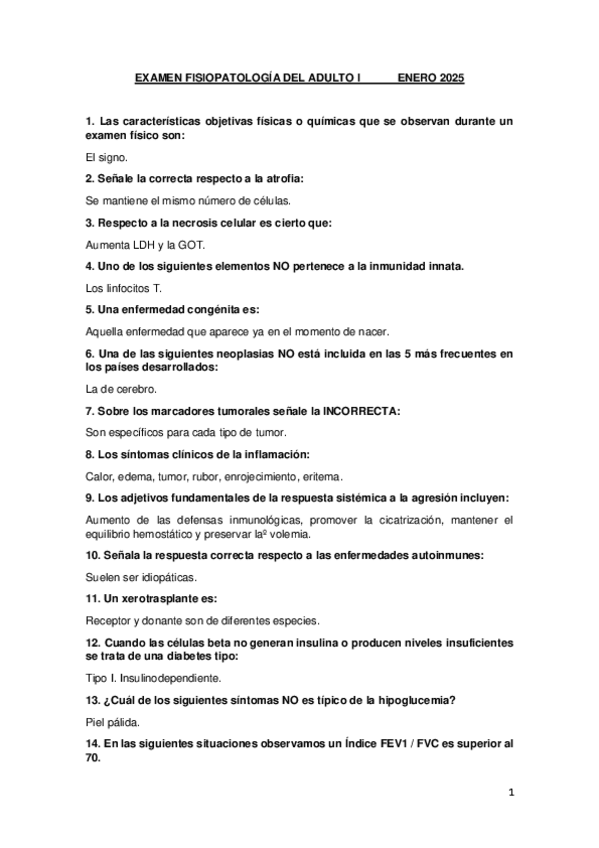 EXAMEN FISIOPATOLOGÍA DEL ADULTO I ENERO 2025

1. Las características objetivas físicas o químicas que se observan durante un examen físico son:

El signo.

2. Señale la correcta respecto a la atrofia:

Se mantiene el mismo número de células.

3. Respecto a la necrosis celular es cierto que:

Aumenta LDH y la GOT.

4. Uno de los siguientes elementos NO pertenece a la inmunidad innata.

Los linfocitos T.

5. Una enfermedad congénita es:

Aquella enfermedad que aparece ya en el momento de nacer.

6. Una de las siguientes neoplasias NO está incluida en las 5 más frecuentes en los países desarrollados:

La de cerebro.

7. Sobre los marcadores tumorales señale la INCORRECTA:

Son específicos para cada tipo de tumor.

8. Los síntomas clínicos de la inflamación:

Calor, edema, tumor, rubor, enrojecimiento, eritema.

9. Los adjetivos fundamentales de la respuesta sistémica a la agresión incluyen:

Aumento de las defensas inmunológicas, promover la cicatrización, mantener el equilibrio hemostático y preservar laº volemia.

10. Señala la respuesta correcta respecto a las enfermedades autoinmunes:

Suelen ser idiopáticas.

11. Un xerotrasplante es:

Receptor y donante son de diferentes especies.

12. Cuando las células beta no generan insulina o producen niveles insuficientes se trata de una diabetes tipo:

Tipo I. Insulinodependiente.

13. ¿Cuál de los siguientes síntomas NO es típico de la hipoglucemia?

Piel pálida.

14. En las siguientes situaciones observamos un Índice FEV1 / FVC es superior al 70.

1